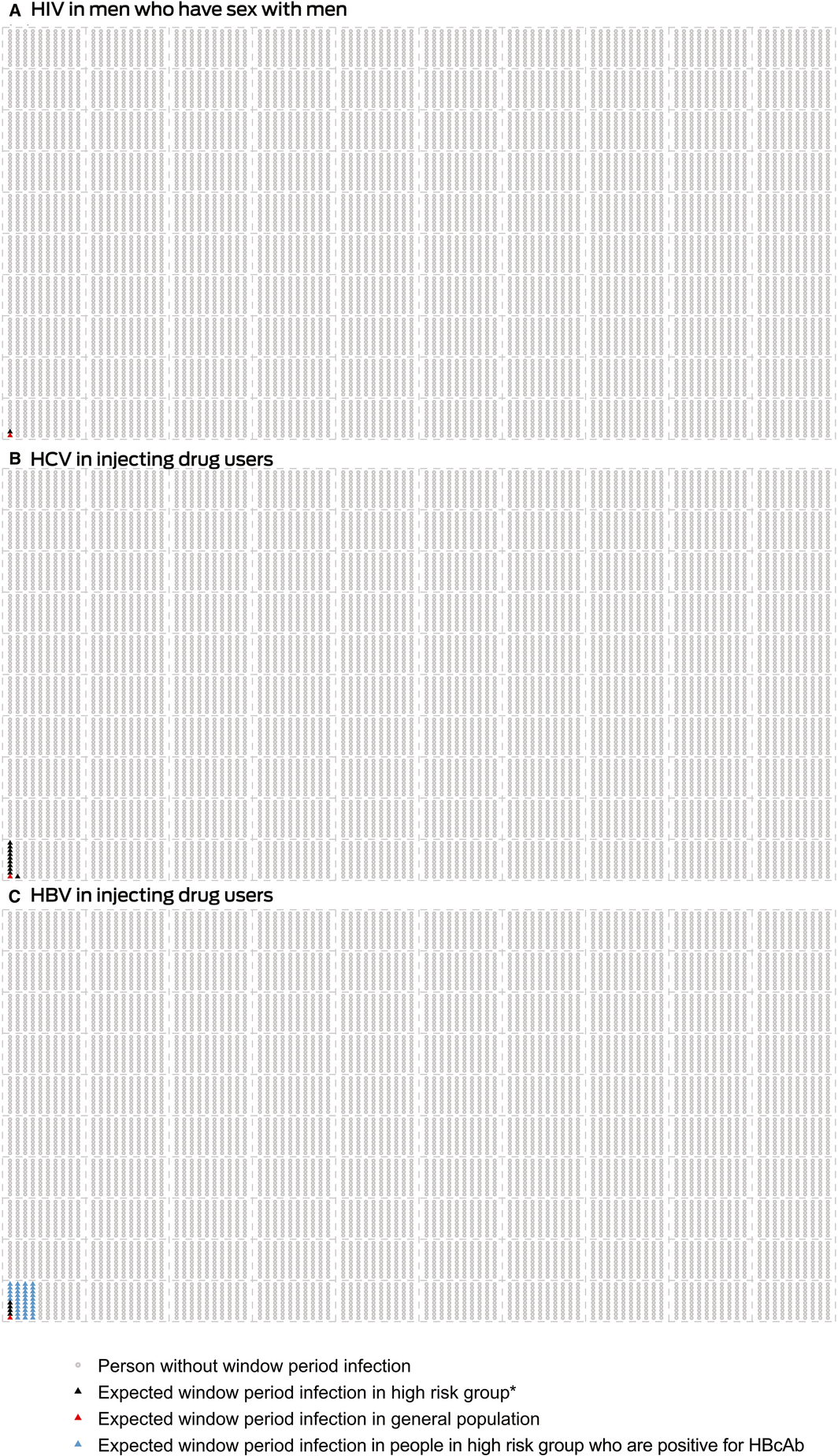 A HIV in men who have sex with men

B HCV in injecting drug users

C HBV in injecting drug users

Person without window period infection
Expected window period infection in high risk group*
Expected window period infection in general population
Expected window period infection in people in high risk group who are positive for HBcAb